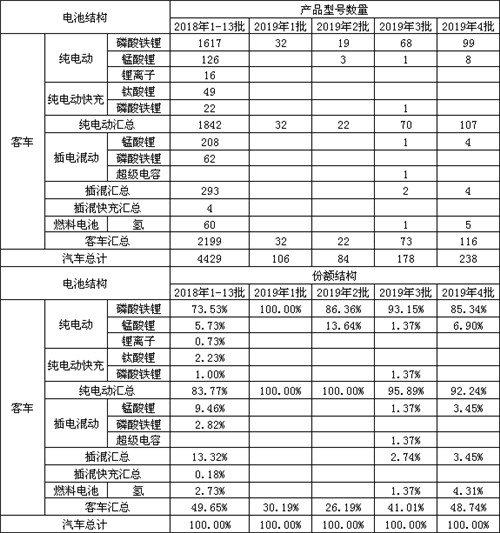 | 电池结构 | | | 产品型号数量 | | | | |
|---|---|---|---|---|---|---|---|
| | | | 2018年1-13批 | 2019年1批 | 2019年2批 | 2019年3批 | 2019年4批 |
| 客车 | 纯电动 | 磷酸铁锂 | 1617 | 32 | 19 | 68 | 99 |
| | | 锰酸锂 | 126 | | 3 | 1 | 8 |
| | | 锂离子 | 16 | | | | |
| | 纯电动快充 | 钛酸锂 | 49 | | | | |
| | | 磷酸铁锂 | 22 | | | 1 | |
| | 纯电动汇总 | | 1842 | 32 | 22 | 70 | 107 |
| | 插电混动 | 锰酸锂 | 208 | | | 1 | 4 |
| | | 磷酸铁锂 | 62 | | | | |
| | | 超级电容 | | | | 1 | |
| | 插混汇总 | | 293 | | | 2 | 4 |
| | 插混快充汇总 | | 4 | | | | |
| | 燃料电池 | 氢 | 60 | | | 1 | 5 |
| | 客车汇总 | | 2199 | 32 | 22 | 73 | 116 |
| 汽车总计 | | | 4429 | 106 | 84 | 178 | 238 |

| 电池结构 | | | 份额结构 | | | | |
|---|---|---|---|---|---|---|---|
| | | | 2018年1-13批 | 2019年1批 | 2019年2批 | 2019年3批 | 2019年4批 |
| 客车 | 纯电动 | 磷酸铁锂 | 73.53% | 100.00% | 86.36% | 93.15% | 85.34% |
| | | 锰酸锂 | 5.73% | | 13.64% | 1.37% | 6.90% |
| | | 锂离子 | 0.73% | | | | |
| | 纯电动快充 | 钛酸锂 | 2.23% | | | | |
| | | 磷酸铁锂 | 1.00% | | | 1.37% | |
| | 纯电动汇总 | | 83.77% | 100.00% | 100.00% | 95.89% | 92.24% |
| | 插电混动 | 锰酸锂 | 9.46% | | | 1.37% | 3.45% |
| | | 磷酸铁锂 | 2.82% | | | | |
| | | 超级电容 | | | | 1.37% | |
| | 插混汇总 | | 13.32% | | | 2.74% | 3.45% |
| | 插混快充汇总 | | 0.18% | | | | |
| | 燃料电池 | 氢 | 2.73% | | | 1.37% | 4.31% |
| | 客车汇总 | | 49.65% | 30.19% | 26.19% | 41.01% | 48.74% |
| 汽车总计 | | | 100.00% | 100.00% | 100.00% | 100.00% | 100.00% |